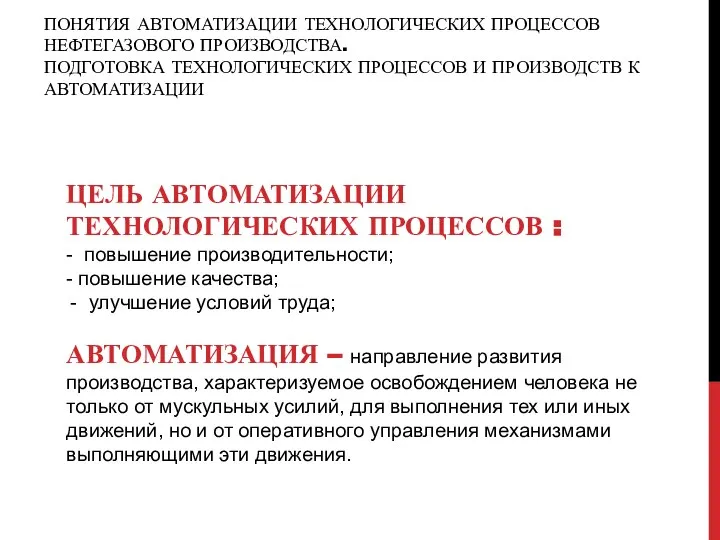 ПОНЯТИЯ АВТОМАТИЗАЦИИ ТЕХНОЛОГИЧЕСКИХ ПРОЦЕССОВ НЕФТЕГАЗОВОГО ПРОИЗВОДСТВА.
ПОДГОТОВКА ТЕХНОЛОГИЧЕСКИХ ПРОЦЕССОВ И ПРОИЗВОДСТВ К АВТОМАТИЗАЦИИ

ЦЕЛЬ АВТОМАТИЗАЦИИ ТЕХНОЛОГИЧЕСКИХ ПРОЦЕССОВ :
- повышение производительности;
- повышение качества;
- улучшение условий труда;

АВТОМАТИЗАЦИЯ – направление развития производства, характеризуемое освобождением человека не только от мускульных усилий, для выполнения тех или иных движений, но и от оперативного управления механизмами выполняющими эти движения.